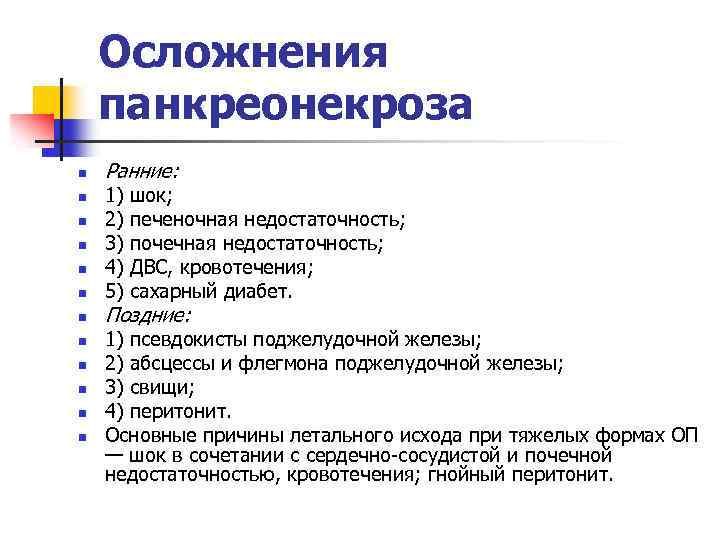 Осложнения панкреонекроза

- Ранние:
- 1) шок;
- 2) печеночная недостаточность;
- 3) почечная недостаточность;
- 4) ДВС, кровотечения;
- 5) сахарный диабет.
- Поздние:
- 1) псевдокисты поджелудочной железы;
- 2) абсцессы и флегмона поджелудочной железы;
- 3) свищи;
- 4) перитонит.
- Основные причины летального исхода при тяжелых формах ОП — шок в сочетании с сердечно-сосудистой и почечной недостаточностью, кровотечения; гнойный перитонит.